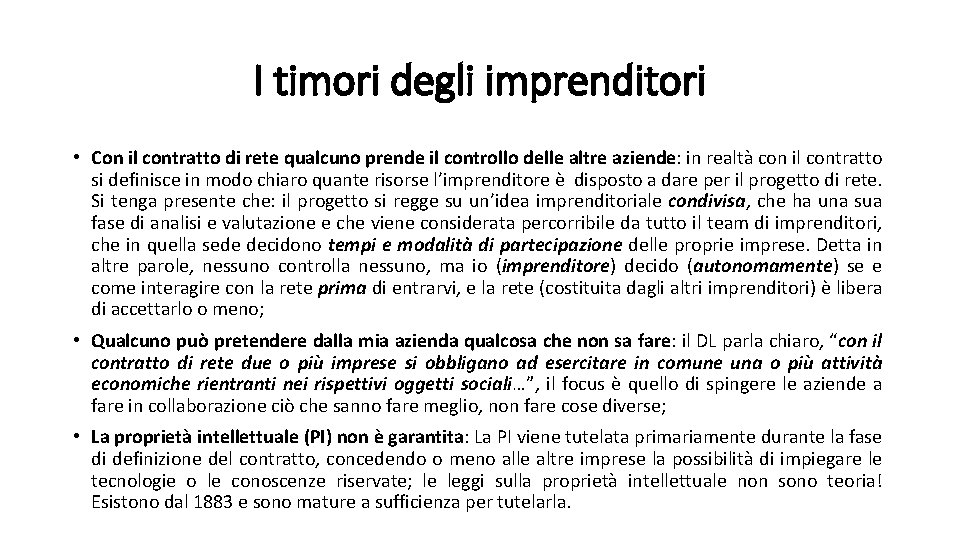 I timori degli imprenditori

• Con il contratto di rete qualcuno prende il controllo delle altre aziende: in realtà con il contratto si definisce in modo chiaro quante risorse l'imprenditore è disposto a dare per il progetto di rete. Si tenga presente che: il progetto si regge su un'idea imprenditoriale condivisa, che ha una sua fase di analisi e valutazione e che viene considerata percorribile da tutto il team di imprenditori, che in quella sede decidono tempi e modalità di partecipazione delle proprie imprese. Detta in altre parole, nessuno controlla nessuno, ma io (imprenditore) decido (autonomamente) se e come interagire con la rete prima di entrarvi, e la rete (costituita dagli altri imprenditori) è libera di accettarlo o meno;

• Qualcuno può pretendere dalla mia azienda qualcosa che non sa fare: il DL parla chiaro, "con il contratto di rete due o più imprese si obbligano ad esercitare in comune una o più attività economiche rientranti nei rispettivi oggetti sociali…", il focus è quello di spingere le aziende a fare in collaborazione ciò che sanno fare meglio, non fare cose diverse;

• La proprietà intellettuale (PI) non è garantita: La PI viene tutelata primariamente durante la fase di definizione del contratto, concedendo o meno alle altre imprese la possibilità di impiegare le tecnologie o le conoscenze riservate; le leggi sulla proprietà intellettuale non sono teoria! Esistono dal 1883 e sono mature a sufficienza per tutelarla.